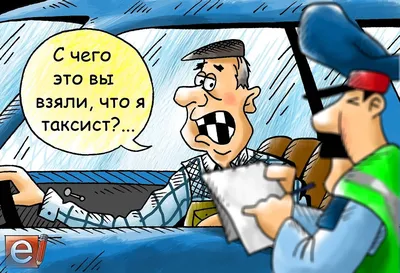 С чего это вы взяли, что я таксист?...

e